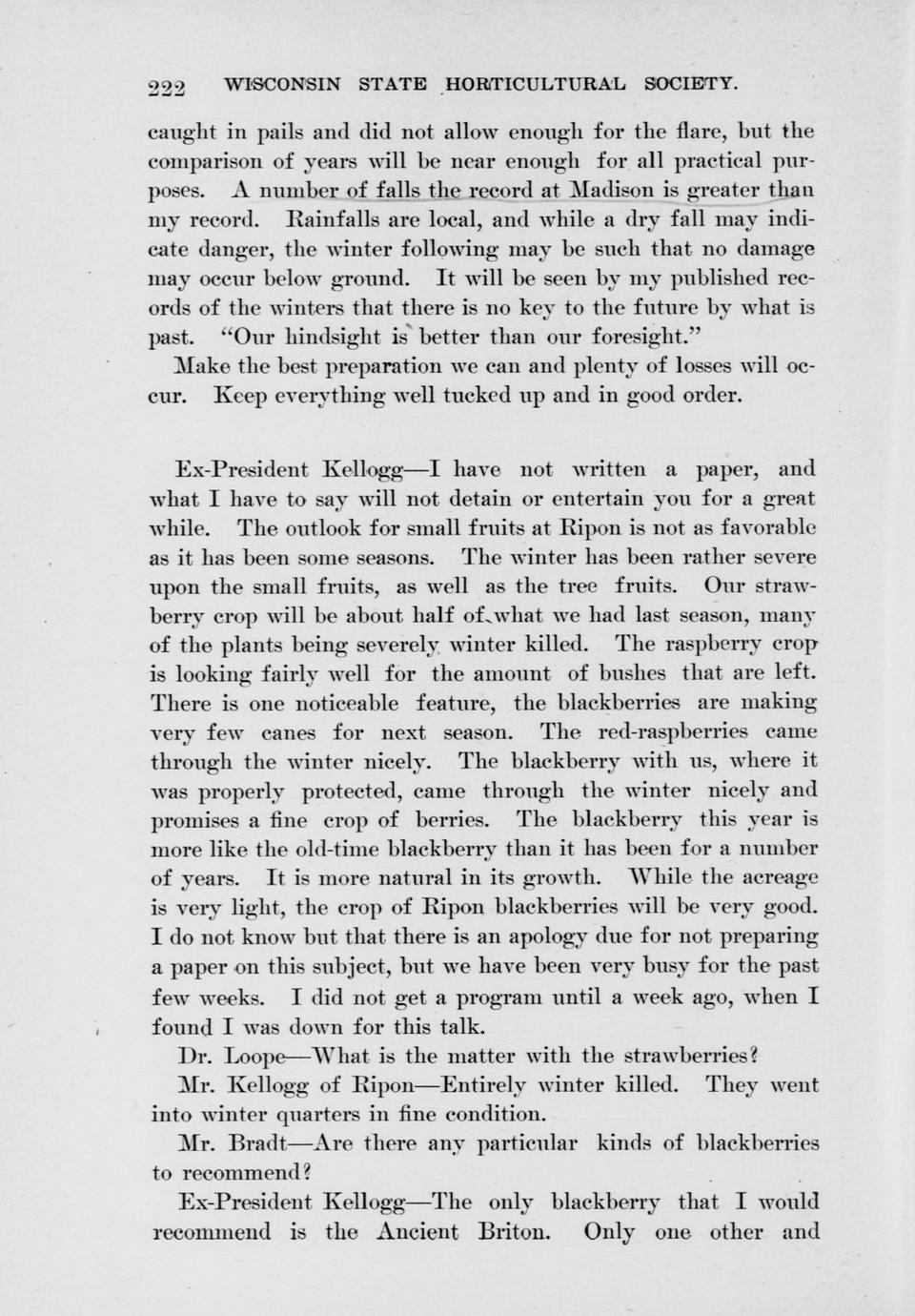 222 WISCONSIN STATE HORTICULTURAL SOCIETY.

caught in pails and did not allow enough for the flare, but the comparison of years will be near enough for all practical purposes. A number of falls the record at Madison is greater than my record. Rainfalls are local, and while a dry fall may indicate danger, the winter following may be such that no damage may occur below ground. It will be seen by my published records of the winters that there is no key to the future by what is past. "Our hindsight is better than our foresight."

Make the best preparation we can and plenty of losses will occur. Keep everything well tucked up and in good order.

Ex-President Kellogg—I have not written a paper, and what I have to say will not detain or entertain you for a great while. The outlook for small fruits at Ripon is not as favorable as it has been some seasons. The winter has been rather severe upon the small fruits, as well as the tree fruits. Our strawberry crop will be about half of what we had last season, many of the plants being severely winter killed. The raspberry crop is looking fairly well for the amount of bushes that are left. There is one noticeable feature, the blackberries are making very few canes for next season. The red-raspberries came through the winter nicely. The blackberry with us, where it was properly protected, came through the winter nicely and promises a fine crop of berries. The blackberry this year is more like the old-time blackberry than it has been for a number of years. It is more natural in its growth. While the acreage is very light, the crop of Ripon blackberries will be very good. I do not know but that there is an apology due for not preparing a paper on this subject, but we have been very busy for the past few weeks. I did not get a program until a week ago, when I found I was down for this talk.

Dr. Loope—What is the matter with the strawberries?

Mr. Kellogg of Ripon—Entirely winter killed. They went into winter quarters in fine condition.

Mr. Bradt—Are there any particular kinds of blackberries to recommend?

Ex-President Kellogg—The only blackberry that I would recommend is the Ancient Briton. Only one other and